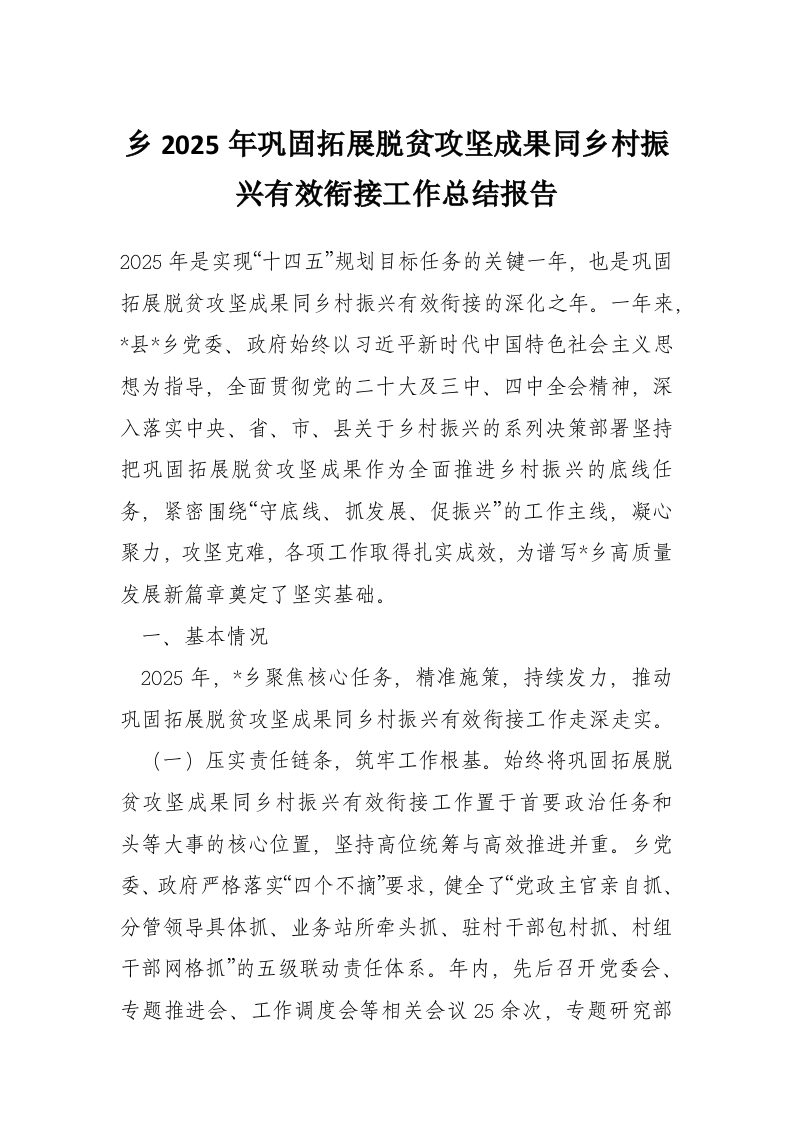 乡 2025 年巩固拓展脱贫攻坚成果同乡村振兴有效衔接工作总结报告

2025 年是实现“十四五”规划目标任务的关键一年，也是巩固拓展脱贫攻坚成果同乡村振兴有效衔接的深化之年。一年来，*县*乡党委、政府始终以习近平新时代中国特色社会主义思想为指导，全面贯彻党的二十大及三中、四中全会精神，深入落实中央、省、市、县关于乡村振兴的系列决策部署坚持把巩固拓展脱贫攻坚成果作为全面推进乡村振兴的底线任务，紧密围绕“守底线、抓发展、促振兴”的工作主线，凝心聚力，攻坚克难，各项工作取得扎实成效，为谱写*乡高质量发展新篇章奠定了坚实基础。

一、基本情况

2025 年，*乡聚焦核心任务，精准施策，持续发力，推动巩固拓展脱贫攻坚成果同乡村振兴有效衔接工作走深走实。

（一）压实责任链条，筑牢工作根基。始终将巩固拓展脱贫攻坚成果同乡村振兴有效衔接工作置于首要政治任务和头等大事的核心位置，坚持高位统筹与高效推进并重。乡党委、政府严格落实“四个不摘”要求，健全了“党政主官亲自抓、分管领导具体抓、业务站所牵头抓、驻村干部包村抓、村组干部网格抓”的五级联动责任体系。年内，先后召开党委会、专题推进会、工作调度会等相关会议 25 余次，专题研究部